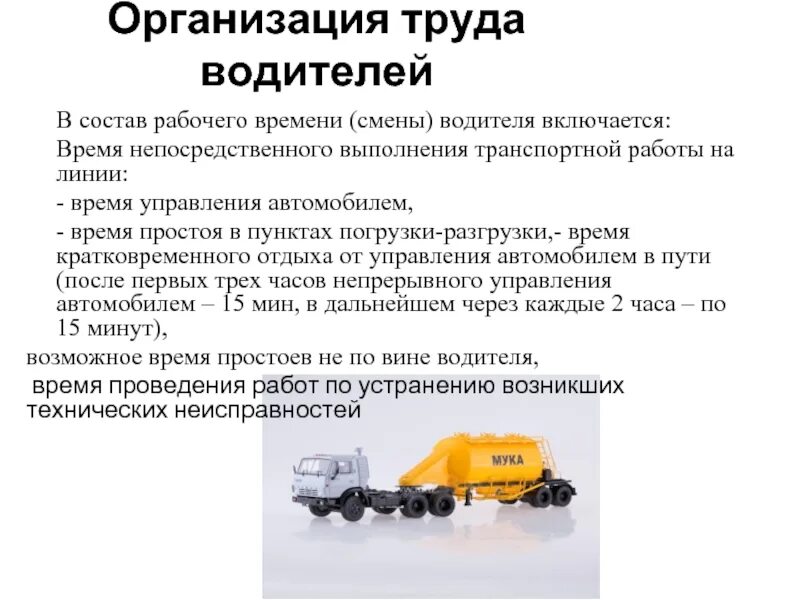 Организация труда водителей

В состав рабочего времени (смены) водителя включается:

Время непосредственного выполнения транспортной работы на линии:

- время управления автомобилем,

- время простоя в пунктах погрузки-разгрузки,- время кратковременного отдыха от управления автомобилем в пути (после первых трех часов непрерывного управления автомобилем – 15 мин, в дальнейшем через каждые 2 часа – по 15 минут),

возможное время простоев не по вине водителя,

время проведения работ по устранению возникших технических неисправностей

МУКА